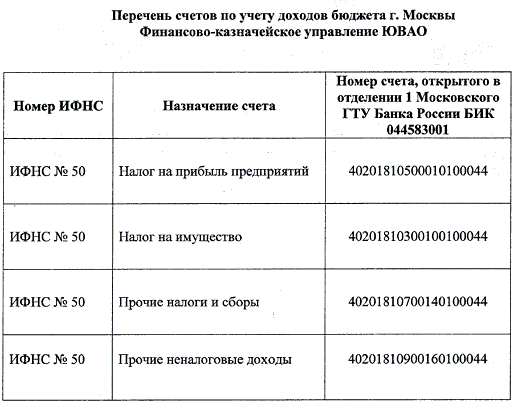 Перечень счетов по учету доходов бюджета г. Москвы
Финансово-казначейское управление ЮВАО

| Номер ИФНС | Назначение счета | Номер счета, открытого в отделении 1 Московского ГТУ Банка России БИК 044583001 |
|---|---|---|
| ИФНС № 50 | Налог на прибыль предприятий | 40201810500010100044 |
| ИФНС № 50 | Налог на имущество | 40201810300100100044 |
| ИФНС № 50 | Прочие налоги и сборы | 40201810700140100044 |
| ИФНС № 50 | Прочие неналоговые доходы | 40201810900160100044 |